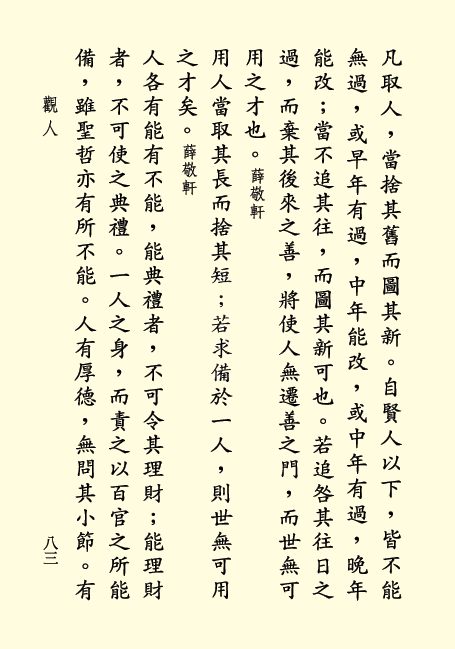 凡取人，當捨其舊而圖其新。自賢人以下，皆不能無過，或早年有過，中年能改，或中年有過，晚年能改；當不追其往，而圖其新可也。若追咎其往日之過，而棄其後來之善，將使人無遷善之門，而世無可用之才也。薛敬軒

用人當取其長而捨其短；若求備於一人，則世無可用之才矣。薛敬軒

人各有能有不能，能典禮者，不可令其理財；能理財者，不可使之典禮。一人之身，而責之以百官之所能備，雖聖哲亦有所不能。人有厚德，無問其小節。有

觀人

八三